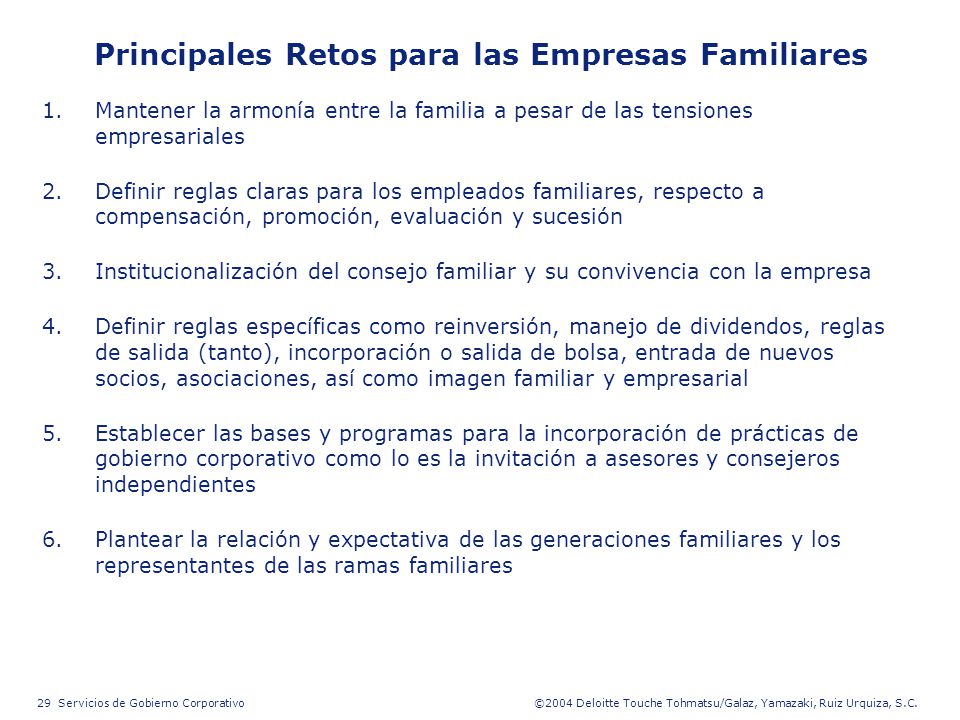 Principales Retos para las Empresas Familiares

1. Mantener la armonía entre la familia a pesar de las tensiones empresariales

2. Definir reglas claras para los empleados familiares, respecto a compensación, promoción, evaluación y sucesión

3. Institucionalización del consejo familiar y su convivencia con la empresa

4. Definir reglas específicas como reinversión, manejo de dividendos, reglas de salida (tanto), incorporación o salida de bolsa, entrada de nuevos socios, asociaciones, así como imagen familiar y empresarial

5. Establecer las bases y programas para la incorporación de prácticas de gobierno corporativo como lo es la invitación a asesores y consejeros independientes

6. Plantear la relación y expectativa de las generaciones familiares y los representantes de las ramas familiares

29 Servicios de Gobierno Corporativo

©2004 Deloitte Touche Tohmatsu/Galaz, Yamazaki, Ruiz Urquiza, S.C.